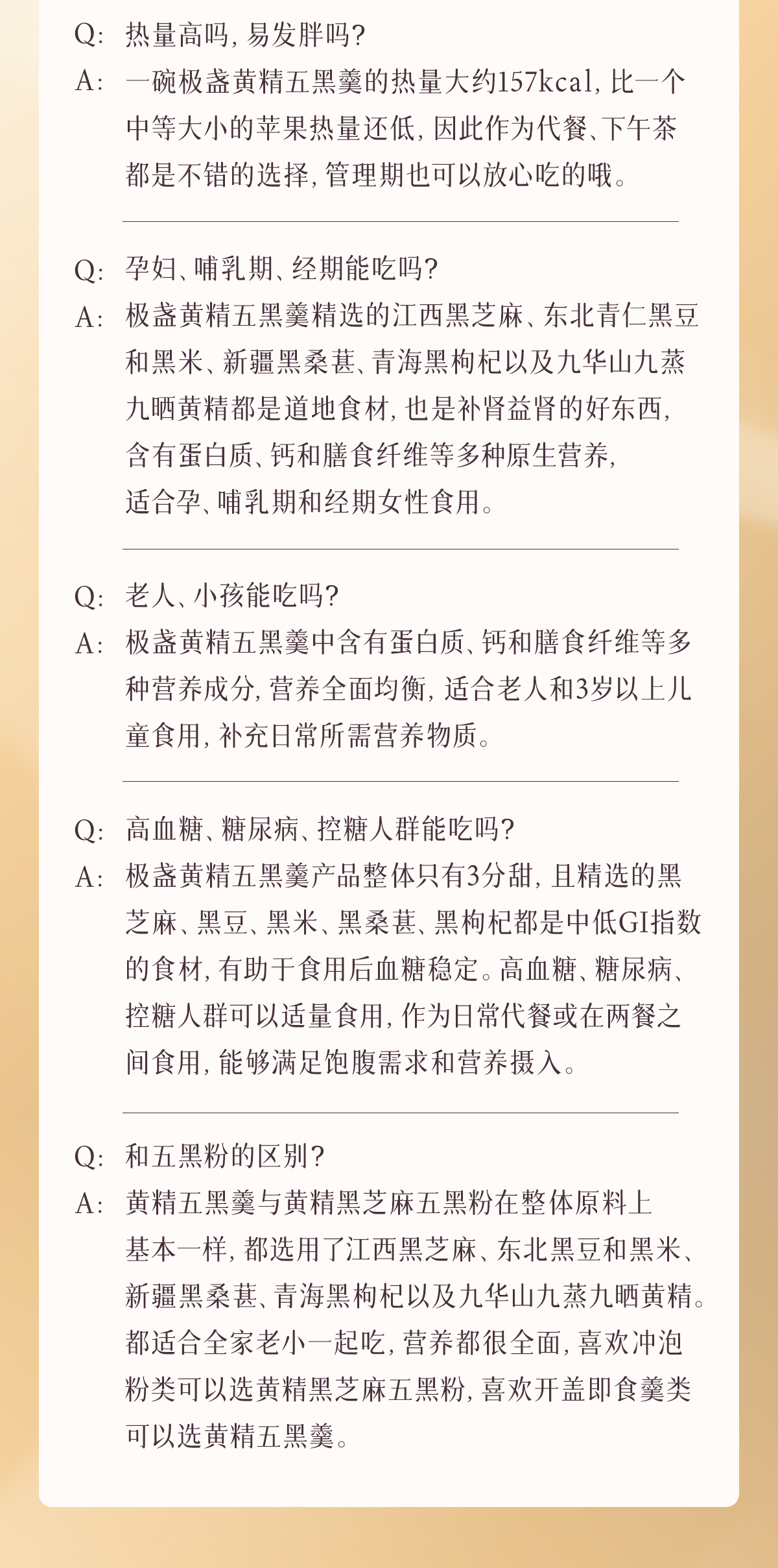 Q: 热量高吗，易发胖吗？
A: 一碗极盏黄精五黑羹的热量大约157kcal，比一个中等大小的苹果热量还低，因此作为代餐、下午茶都是不错的选择，管理期也可以放心吃的哦。

Q: 孕妇、哺乳期、经期能吃吗？
A: 极盏黄精五黑羹精选的江西黑芝麻、东北青仁黑豆和黑米、新疆黑桑葚、青海黑枸杞以及九华山九蒸九晒黄精都是道地食材，也是补肾益肾的好东西，含有蛋白质、钙和膳食纤维等多种原生营养，适合孕、哺乳期和经期女性食用。

Q: 老人、小孩能吃吗？
A: 极盏黄精五黑羹中含有蛋白质、钙和膳食纤维等多种营养成分，营养全面均衡，适合老人和3岁以上儿童食用，补充日常所需营养物质。

Q: 高血糖、糖尿病、控糖人群能吃吗？
A: 极盏黄精五黑羹产品整体只有3分甜，且精选的黑芝麻、黑豆、黑米、黑桑葚、黑枸杞都是中低GI指数的食材，有助于食用后血糖稳定。高血糖、糖尿病、控糖人群可以适量食用，作为日常代餐或在两餐之间食用，能够满足饱腹需求和营养摄入。

Q: 和五黑粉的区别？
A: 黄精五黑羹与黄精黑芝麻五黑粉在整体原料上基本一样，都选用了江西黑芝麻、东北黑豆和黑米、新疆黑桑葚、青海黑枸杞以及九华山九蒸九晒黄精。都适合全家老小一起吃，营养都很全面，喜欢冲泡粉类可以选黄精黑芝麻五黑粉，喜欢开盖即食羹类可以选黄精五黑羹。